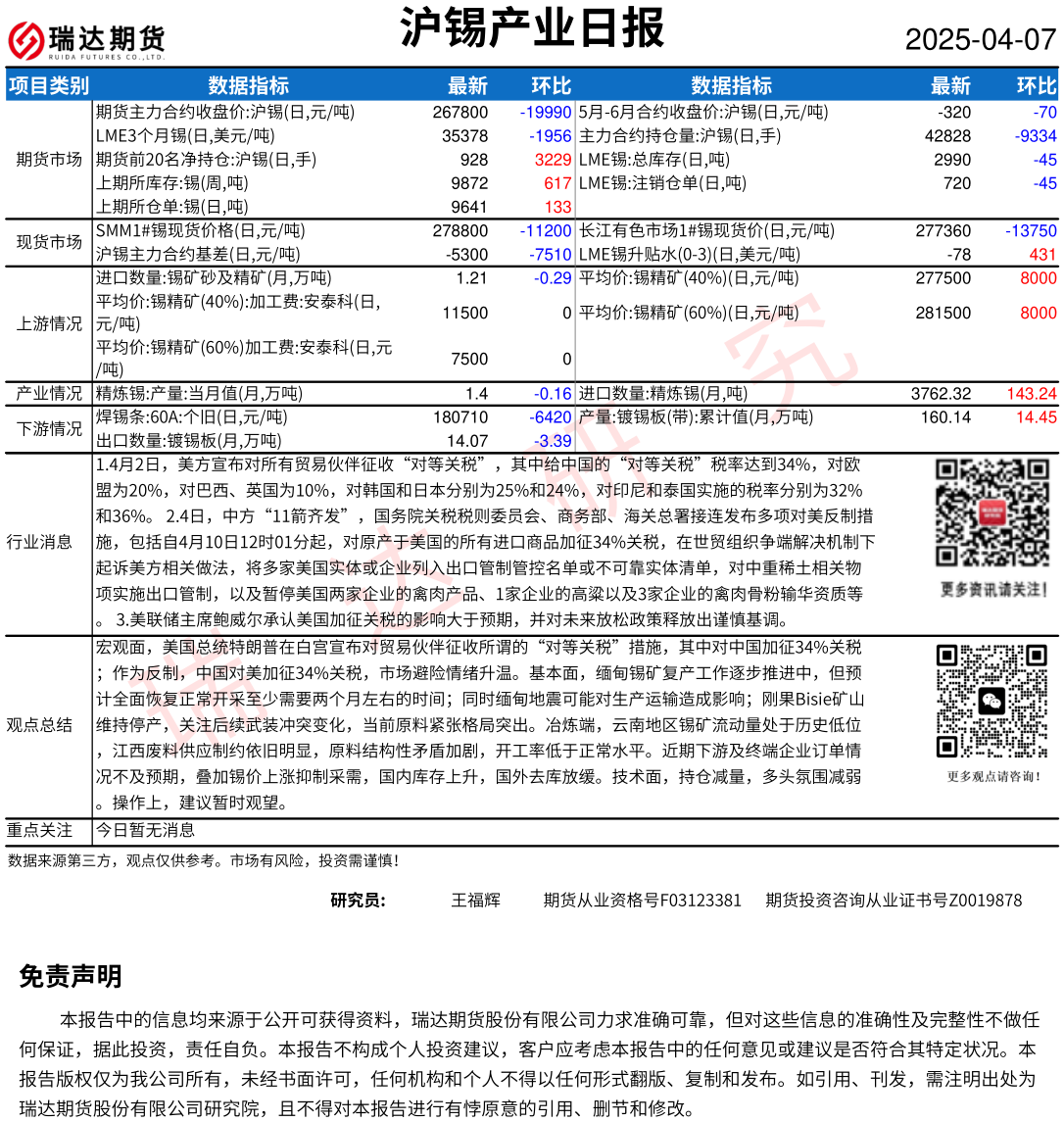 瑞达期货
RUIDA FUTURES CO.,LTD.

沪锡产业日报

2025-04-07

| 项目类别 | 数据指标 | 最新 | 环比 | 数据指标 | 最新 | 环比 |
|---|---|---|---|---|---|---|
| 期货市场 | 期货主力合约收盘价:沪锡(日,元/吨) | 267800 | -19990 | 5月-6月合约收盘价:沪锡(日,元/吨) | -320 | -70 |
| | LME3个月锡(日,美元/吨) | 35378 | -1956 | 主力合约持仓量:沪锡(日,手) | 42828 | -9334 |
| | 期货前20名净持仓:沪锡(日,手) | 928 | 3229 | LME锡:总库存(日,吨) | 2990 | -45 |
| | 上期所库存:锡(周,吨) | 9872 | 617 | LME锡:注销仓单(日,吨) | 720 | -45 |
| | 上期所仓单:锡(日,吨) | 9641 | 133 | | | |
| 现货市场 | SMM1#锡现货价格(日,元/吨) | 278800 | -11200 | 长江有色市场1#锡现货价(日,元/吨) | 277360 | -13750 |
| | 沪锡主力合约基差(日,元/吨) | -5300 | -7510 | LME锡升贴水(0-3)(日,美元/吨) | -78 | 431 |
| 上游情况 | 进口数量:锡矿砂及精矿(月,万吨) | 1.21 | -0.29 | 平均价:锡精矿(40%)(日,元/吨) | 277500 | 8000 |
| | 平均价:锡精矿(40%):加工费:安泰科(日,元/吨) | 11500 | 0 | 平均价:锡精矿(60%)(日,元/吨) | 281500 | 8000 |
| | 平均价:锡精矿(60%)加工费:安泰科(日,元/吨) | 7500 | 0 | | | |
| 产业情况 | 精炼锡:产量:当月值(月,万吨) | 1.4 | -0.16 | 进口数量:精炼锡(月,吨) | 3762.32 | 143.24 |
| 下游情况 | 焊锡条:60A:个旧(日,元/吨) | 180710 | -6420 | 产量:镀锡板(带):累计值(月,万吨) | 160.14 | 14.45 |
| | 出口数量:镀锡板(月,万吨) | 14.07 | -3.39 | | | |

行业消息
1.4月2日，美方宣布对所有贸易伙伴征收“对等关税”，其中给中国的“对等关税”税率达到34%，对欧盟为20%，对巴西、英国为10%，对韩国和日本分别为25%和24%，对印尼和泰国实施的税率分别为32%和36%。 2.4日，中方“11箭齐发”，国务院关税税则委员会、商务部、海关总署接连发布多项对美反制措施，包括自4月10日12时01分起，对原产于美国的所有进口商品加征34%关税，在世贸组织争端解决机制下起诉美方相关做法，将多家美国实体或企业列入出口管制管控名单或不可靠实体清单，对中重稀土相关物项实施出口管制，以及暂停美国两家企业的禽肉产品、1家企业的高粱以及3家企业的禽肉骨粉输华资质等。 3.美联储主席鲍威尔承认美国加征关税的影响大于预期，并对未来放松政策释放出谨慎基调。

更多资讯请关注！

观点总结
宏观面，美国总统特朗普在白宫宣布对贸易伙伴征收所谓的“对等关税”措施，其中对中国加征34%关税；作为反制，中国对美加征34%关税，市场避险情绪升温。基本面，缅甸锡矿复产工作逐步推进中，但预计全面恢复正常开采至少需要两个月左右的时间；同时缅甸地震可能对生产运输造成影响；刚果Bisie矿山维持停产，关注后续武装冲突变化，当前原料紧张格局突出。冶炼端，云南地区锡矿流动量处于历史低位，江西废料供应制约依旧明显，原料结构性矛盾加剧，开工率低于正常水平。近期下游及终端企业订单情况不及预期，叠加锡价上涨抑制采需，国内库存上升，国外去库放缓。技术面，持仓减量，多头氛围减弱。操作上，建议暂时观望。

更多观点请咨询！

重点关注　今日暂无消息

数据来源第三方，观点仅供参考。市场有风险，投资需谨慎！

研究员：　王福辉　期货从业资格号F03123381　期货投资咨询从业证书号Z0019878

免责声明

本报告中的信息均来源于公开可获得资料，瑞达期货股份有限公司力求准确可靠，但对这些信息的准确性及完整性不做任何保证，据此投资，责任自负。本报告不构成个人投资建议，客户应考虑本报告中的任何意见或建议是否符合其特定状况。本报告版权仅为我公司所有，未经书面许可，任何机构和个人不得以任何形式翻版、复制和发布。如引用、刊发，需注明出处为瑞达期货股份有限公司研究院，且不得对本报告进行有悖原意的引用、删节和修改。